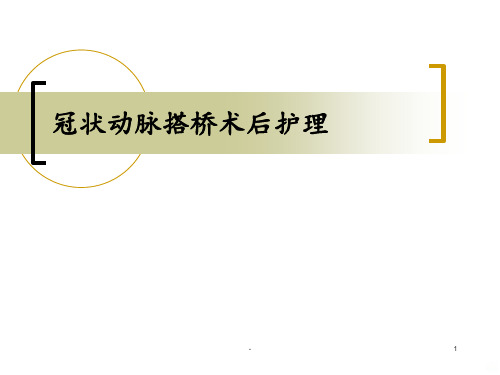 冠状动脉搭桥术后护理

-

1